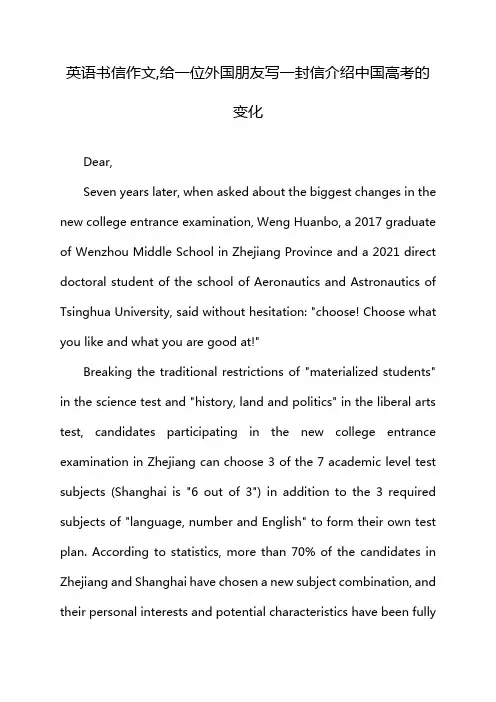 英语书信作文,给一位外国朋友写一封信介绍中国高考的变化

Dear,

Seven years later, when asked about the biggest changes in the new college entrance examination, Weng Huanbo, a 2017 graduate of Wenzhou Middle School in Zhejiang Province and a 2021 direct doctoral student of the school of Aeronautics and Astronautics of Tsinghua University, said without hesitation: "choose! Choose what you like and what you are good at!"

Breaking the traditional restrictions of "materialized students" in the science test and "history, land and politics" in the liberal arts test, candidates participating in the new college entrance examination in Zhejiang can choose 3 of the 7 academic level test subjects (Shanghai is "6 out of 3") in addition to the 3 required subjects of "language, number and English" to form their own test plan. According to statistics, more than 70% of the candidates in Zhejiang and Shanghai have chosen a new subject combination, and their personal interests and potential characteristics have been fully